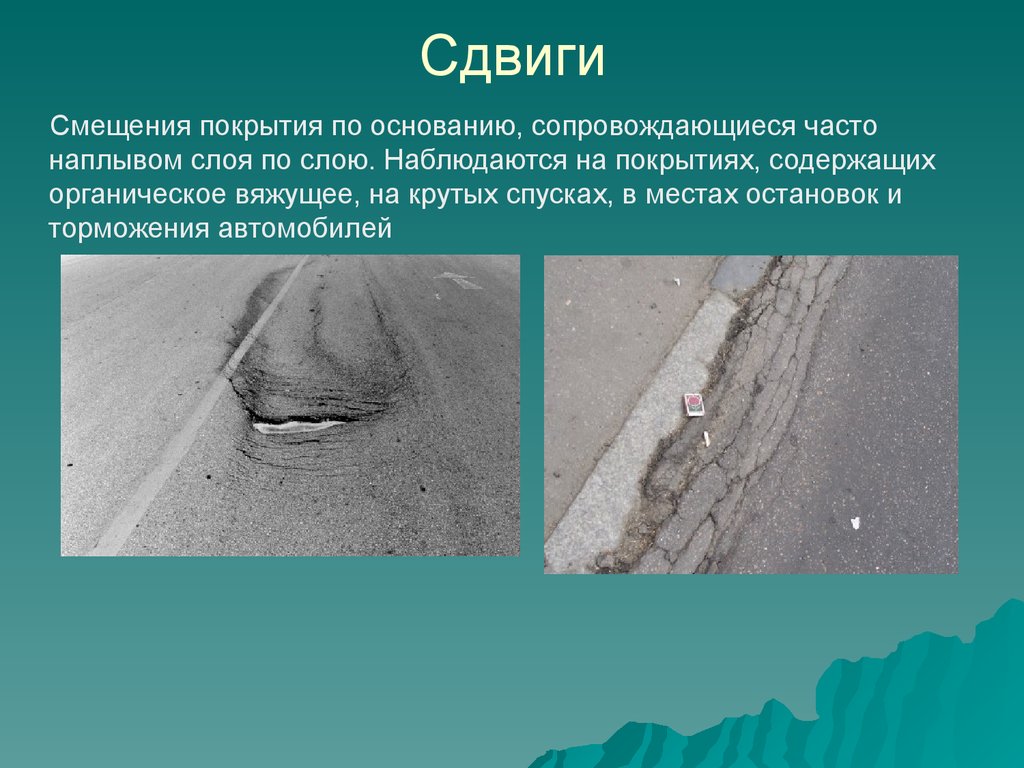 Сдвиги

Смещения покрытия по основанию, сопровождающиеся часто наплывом слоя по слою. Наблюдаются на покрытиях, содержащих органическое вяжущее, на крутых спусках, в местах остановок и торможения автомобилей